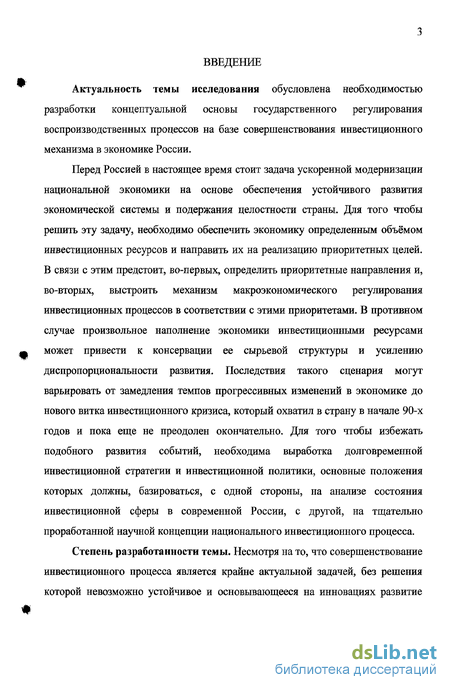 3

ВВЕДЕНИЕ

Актуальность темы исследования обусловлена необходимостью разработки концептуальной основы государственного регулирования воспроизводственных процессов на базе совершенствования инвестиционного механизма в экономике России.

Перед Россией в настоящее время стоит задача ускоренной модернизации национальной экономики на основе обеспечения устойчивого развития экономической системы и подержания целостности страны. Для того чтобы решить эту задачу, необходимо обеспечить экономику определенным объёмом инвестиционных ресурсов и направить их на реализацию приоритетных целей. В связи с этим предстоит, во-первых, определить приоритетные направления и, во-вторых, выстроить механизм макроэкономического регулирования инвестиционных процессов в соответствии с этими приоритетами. В противном случае произвольное наполнение экономики инвестиционными ресурсами может привести к консервации ее сырьевой структуры и усилению диспропорциональности развития. Последствия такого сценария могут варьировать от замедления темпов прогрессивных изменений в экономике до нового витка инвестиционного кризиса, который охватил в страну в начале 90-х годов и пока еще не преодолен окончательно. Для того чтобы избежать подобного развития событий, необходима выработка долговременной инвестиционной стратегии и инвестиционной политики, основные положения которых должны, базироваться, с одной стороны, на анализе состояния инвестиционной сферы в современной России, с другой, на тщательно проработанной научной концепции национального инвестиционного процесса.

Степень разработанности темы. Несмотря на то, что совершенствование инвестиционного процесса является крайне актуальной задачей, без решения которой невозможно устойчивое и основывающееся на инновациях развитие

dsLib.net
библиотека диссертаций